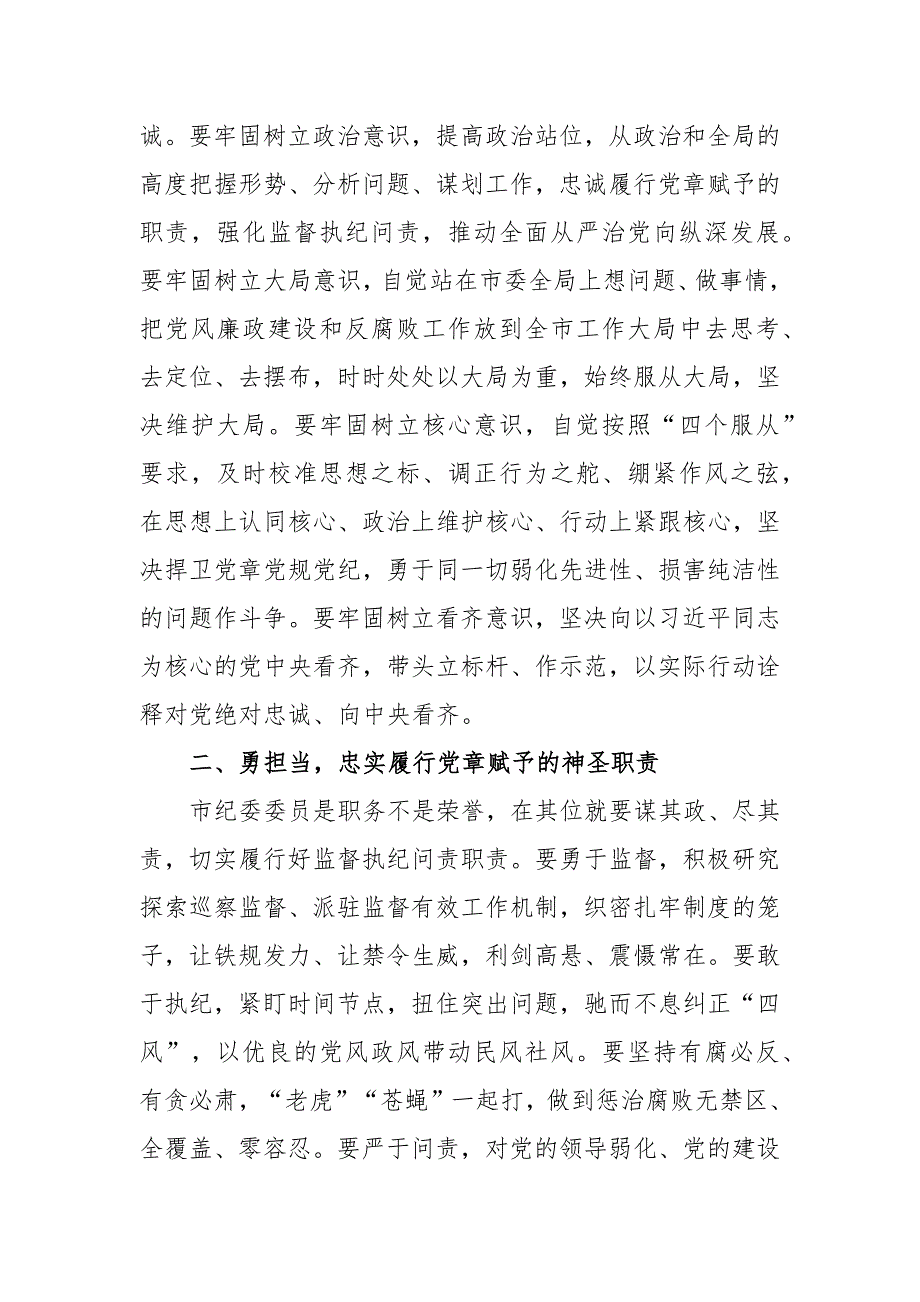 诚。要牢固树立政治意识，提高政治站位，从政治和全局的高度把握形势、分析问题、谋划工作，忠诚履行党章赋予的职责，强化监督执纪问责，推动全面从严治党向纵深发展。要牢固树立大局意识，自觉站在市委全局上想问题、做事情，把党风廉政建设和反腐败工作放到全市工作大局中去思考、去定位、去摆布，时时处处以大局为重，始终服从大局，坚决维护大局。要牢固树立核心意识，自觉按照“四个服从”要求，及时校准思想之标、调正行为之舵、绷紧作风之弦，在思想上认同核心、政治上维护核心、行动上紧跟核心，坚决捍卫党章党规党纪，勇于同一切弱化先进性、损害纯洁性的问题作斗争。要牢固树立看齐意识，坚决向以习近平同志为核心的党中央看齐，带头立标杆、作示范，以实际行动诠释对党绝对忠诚、向中央看齐。

二、勇担当，忠实履行党章赋予的神圣职责

市纪委委员是职务不是荣誉，在其位就要谋其政、尽其责，切实履行好监督执纪问责职责。要勇于监督，积极研究探索巡察监督、派驻监督有效工作机制，织密扎牢制度的笼子，让铁规发力、让禁令生威，利剑高悬、震慑常在。要敢于执纪，紧盯时间节点，扭住突出问题，驰而不息纠正“四风”，以优良的党风政风带动民风社风。要坚持有腐必反、有贪必肃，“老虎”“苍蝇”一起打，做到惩治腐败无禁区、全覆盖、零容忍。要严于问责，对党的领导弱化、党的建设